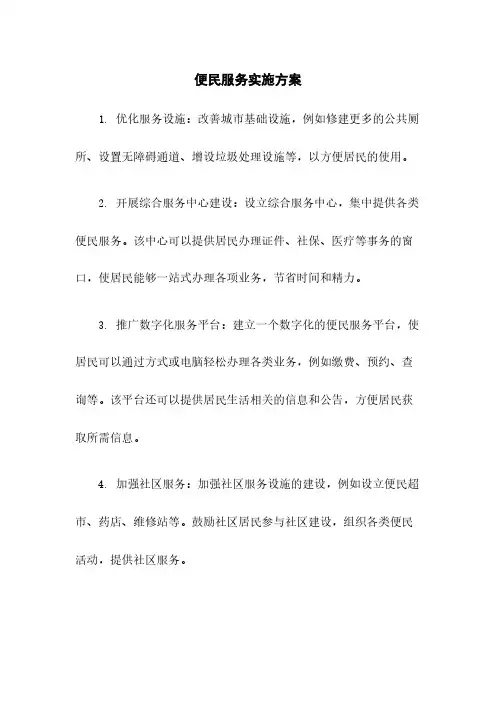 便民服务实施方案

1. 优化服务设施：改善城市基础设施，例如修建更多的公共厕所、设置无障碍通道、增设垃圾处理设施等，以方便居民的使用。

2. 开展综合服务中心建设：设立综合服务中心，集中提供各类便民服务。该中心可以提供居民办理证件、社保、医疗等事务的窗口，使居民能够一站式办理各项业务，节省时间和精力。

3. 推广数字化服务平台：建立一个数字化的便民服务平台，使居民可以通过方式或电脑轻松办理各类业务，例如缴费、预约、查询等。该平台还可以提供居民生活相关的信息和公告，方便居民获取所需信息。

4. 加强社区服务：加强社区服务设施的建设，例如设立便民超市、药店、维修站等。鼓励社区居民参与社区建设，组织各类便民活动，提供社区服务。